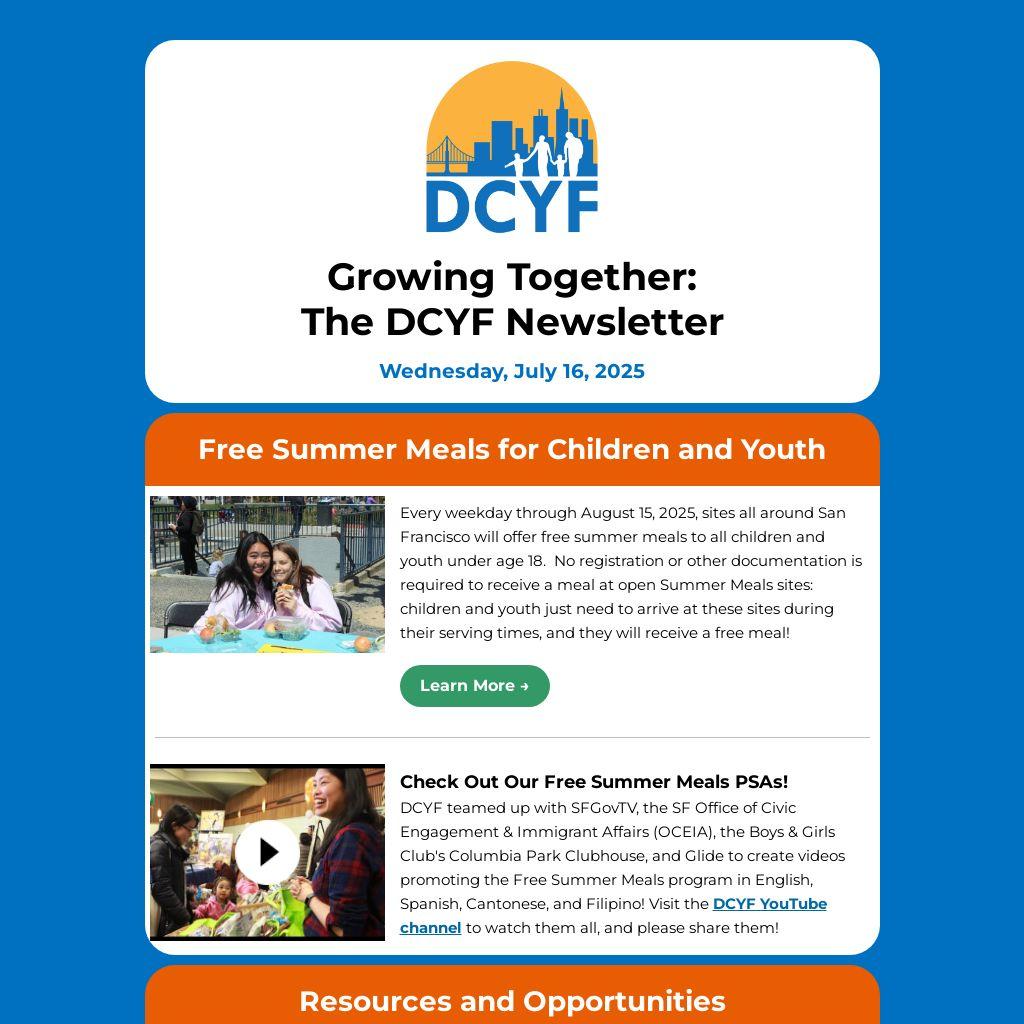 DCYF

Growing Together:
The DCYF Newsletter

Wednesday, July 16, 2025

Free Summer Meals for Children and Youth

Every weekday through August 15, 2025, sites all around San Francisco will offer free summer meals to all children and youth under age 18. No registration or other documentation is required to receive a meal at open Summer Meals sites: children and youth just need to arrive at these sites during their serving times, and they will receive a free meal!

Learn More →

Check Out Our Free Summer Meals PSAs!
DCYF teamed up with SFGovTV, the SF Office of Civic Engagement & Immigrant Affairs (OCEIA), the Boys & Girls Club's Columbia Park Clubhouse, and Glide to create videos promoting the Free Summer Meals program in English, Spanish, Cantonese, and Filipino! Visit the DCYF YouTube channel to watch them all, and please share them!

Resources and Opportunities